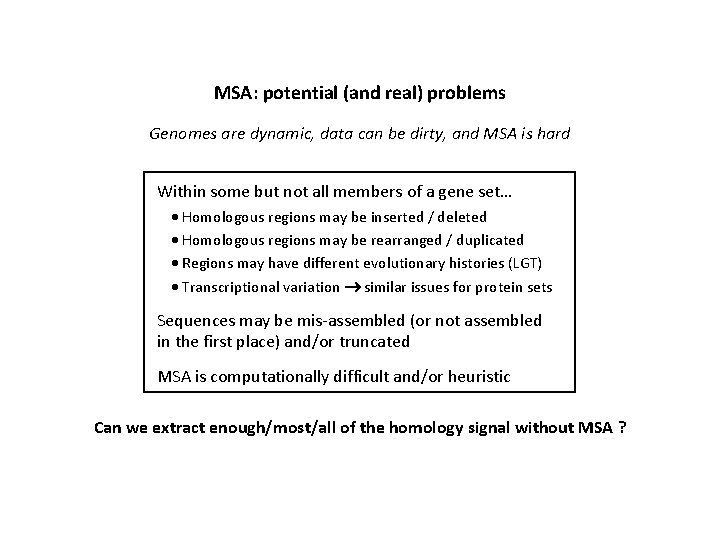 MSA: potential (and real) problems

Genomes are dynamic, data can be dirty, and MSA is hard

Within some but not all members of a gene set…

• Homologous regions may be inserted / deleted
• Homologous regions may be rearranged / duplicated
• Regions may have different evolutionary histories (LGT)
• Transcriptional variation → similar issues for protein sets

Sequences may be mis-assembled (or not assembled in the first place) and/or truncated

MSA is computationally difficult and/or heuristic

Can we extract enough/most/all of the homology signal without MSA ?